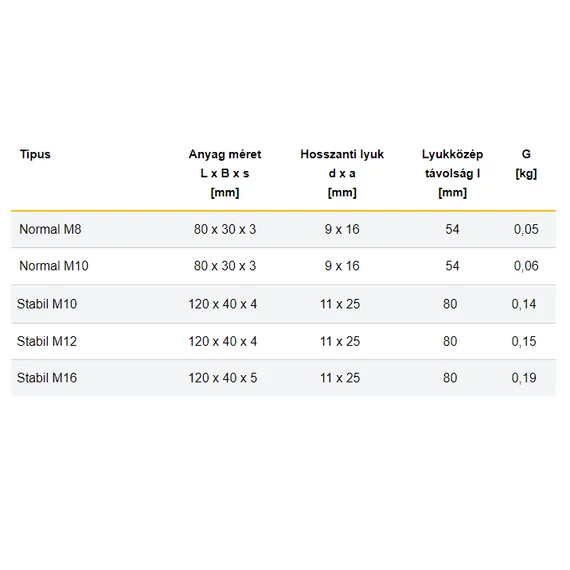 | Típus | Anyag méret L x B x s [mm] | Hosszanti lyuk d x a [mm] | Lyukközép távolság l [mm] | G [kg] |
|---|---|---|---|---|
| Normal M8 | 80 x 30 x 3 | 9 x 16 | 54 | 0,05 |
| Normal M10 | 80 x 30 x 3 | 9 x 16 | 54 | 0,06 |
| Stabil M10 | 120 x 40 x 4 | 11 x 25 | 80 | 0,14 |
| Stabil M12 | 120 x 40 x 4 | 11 x 25 | 80 | 0,15 |
| Stabil M16 | 120 x 40 x 5 | 11 x 25 | 80 | 0,19 |